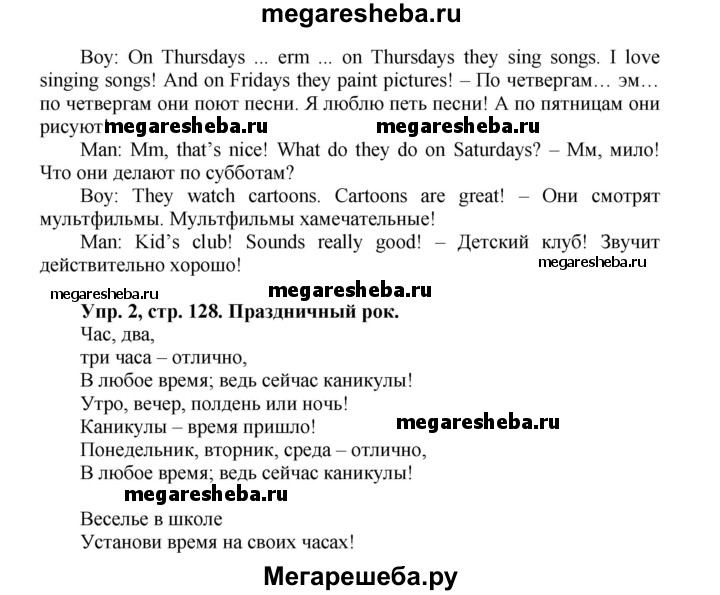 megaresheba.ru

Boy: On Thursdays ... erm ... on Thursdays they sing songs. I love singing songs! And on Fridays they paint pictures! – По четвергам… эм… по четвергам они поют песни. Я люблю петь песни! А по пятницам они рисуют megaresheba.ru megaresheba.ru

Man: Mm, that's nice! What do they do on Saturdays? – Мм, мило! Что они делают по субботам?

Boy: They watch cartoons. Cartoons are great! – Они смотрят мультфильмы. Мультфильмы хамечательные!

Man: Kid's club! Sounds really good! – Детский клуб! Звучит действительно хорошо!

megaresheba.ru

megaresheba.ru megaresheba.ru

Упр. 2, стр. 128. Праздничный рок.

Час, два,
три часа – отлично,
В любое время; ведь сейчас каникулы!
Утро, вечер, полдень или ночь!
Каникулы – время пришло!
megaresheba.ru
Понедельник, вторник, среда – отлично,
В любое время; ведь сейчас каникулы!

megaresheba.ru

Веселье в школе
Установи время на своих часах!

Мегарешеба.ру